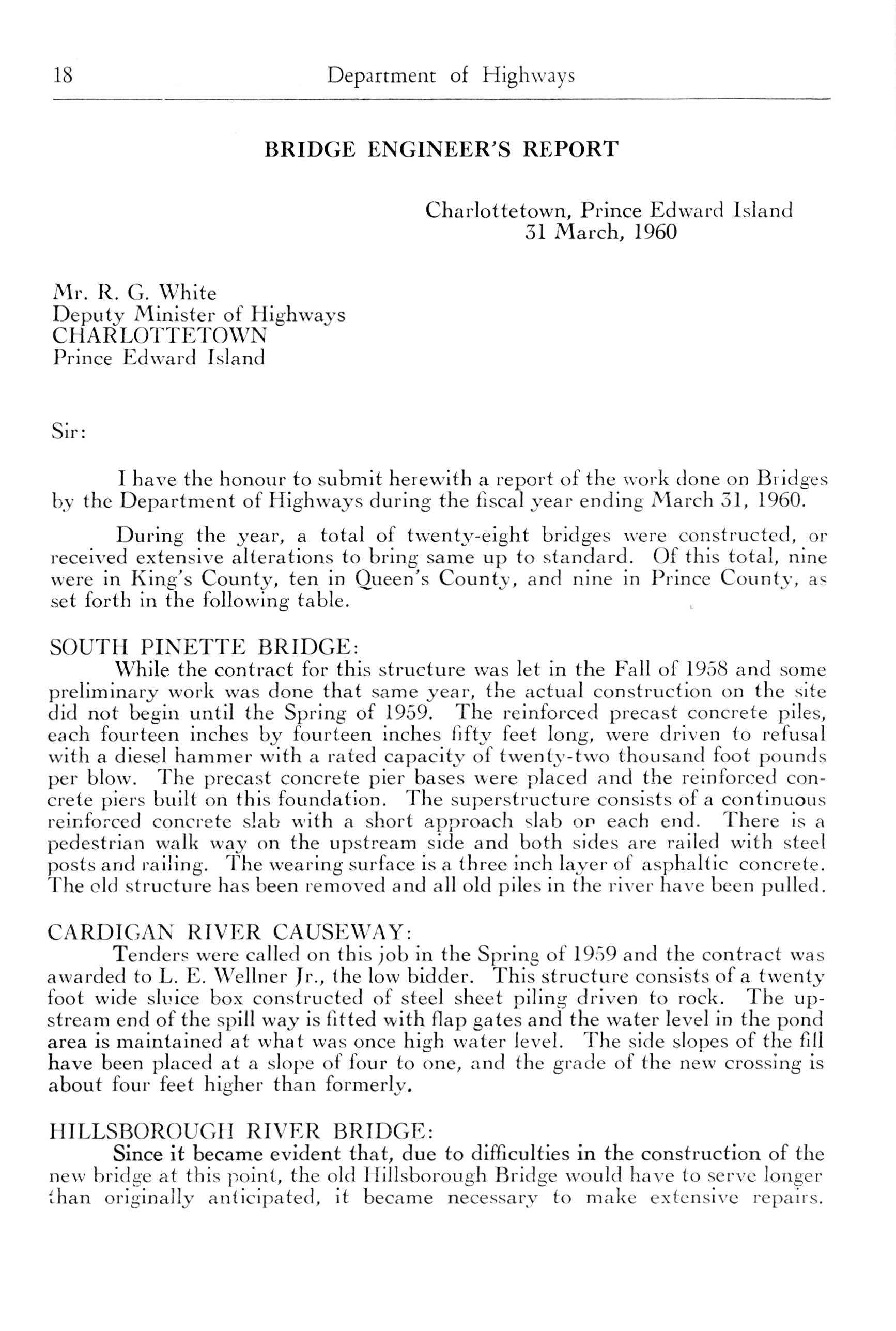 18 Department of Highways

BRIDGE ENGINEER'S REPORT

Charlottetown, Prince Edward Island
31 March, 1960

Mr. R. G. White
Deputy Minister of Highways
CHARLOTTETOWN
Prince Edward Island

Sir:

I have the honour to submit herewith a report of the work done on Bridges by the Department of Highways during the fiscal year ending March 31, 1960.

During the year, a total of twenty-eight bridges were constructed, or received extensive alterations to bring same up to standard. Of this total, nine were in King's County, ten in Queen's County, and nine in Prince County, as set forth in the following table.

SOUTH PINETTE BRIDGE:
While the contract for this structure was let in the Fall of 1958 and some preliminary work was done that same year, the actual construction on the site did not begin until the Spring of 1959. The reinforced precast concrete piles, each fourteen inches by fourteen inches fifty feet long, were driven to refusal with a diesel hammer with a rated capacity of twenty-two thousand foot pounds per blow. The precast concrete pier bases were placed and the reinforced concrete piers built on this foundation. The superstructure consists of a continuous reinforced concrete slab with a short approach slab on each end. There is a pedestrian walk way on the upstream side and both sides are railed with steel posts and railing. The wearing surface is a three inch layer of asphaltic concrete. The old structure has been removed and all old piles in the river have been pulled.

CARDIGAN RIVER CAUSEWAY:
Tenders were called on this job in the Spring of 1959 and the contract was awarded to L. E. Wellner Jr., the low bidder. This structure consists of a twenty foot wide sluice box constructed of steel sheet piling driven to rock. The upstream end of the spill way is fitted with flap gates and the water level in the pond area is maintained at what was once high water level. The side slopes of the fill have been placed at a slope of four to one, and the grade of the new crossing is about four feet higher than formerly.

HILLSBOROUGH RIVER BRIDGE:
Since it became evident that, due to difficulties in the construction of the new bridge at this point, the old Hillsborough Bridge would have to serve longer than originally anticipated, it became necessary to make extensive repairs.